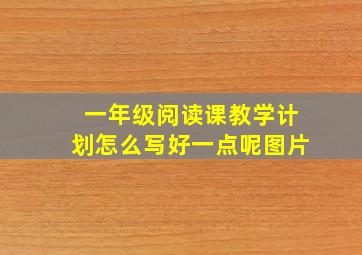 一年级阅读课教学计划怎么写好一点呢图片